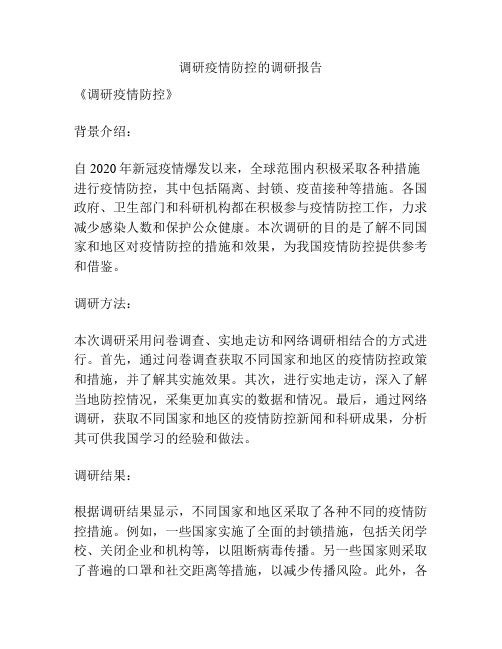 调研疫情防控的调研报告

《调研疫情防控》

背景介绍：

自 2020 年新冠疫情爆发以来，全球范围内积极采取各种措施进行疫情防控，其中包括隔离、封锁、疫苗接种等措施。各国政府、卫生部门和科研机构都在积极参与疫情防控工作，力求减少感染人数和保护公众健康。本次调研的目的是了解不同国家和地区对疫情防控的措施和效果，为我国疫情防控提供参考和借鉴。

调研方法：

本次调研采用问卷调查、实地走访和网络调研相结合的方式进行。首先，通过问卷调查获取不同国家和地区的疫情防控政策和措施，并了解其实施效果。其次，进行实地走访，深入了解当地防控情况，采集更加真实的数据和情况。最后，通过网络调研，获取不同国家和地区的疫情防控新闻和科研成果，分析其可供我国学习的经验和做法。

调研结果：

根据调研结果显示，不同国家和地区采取了各种不同的疫情防控措施。例如，一些国家实施了全面的封锁措施，包括关闭学校、关闭企业和机构等，以阻断病毒传播。另一些国家则采取了普遍的口罩和社交距离等措施，以减少传播风险。此外，各